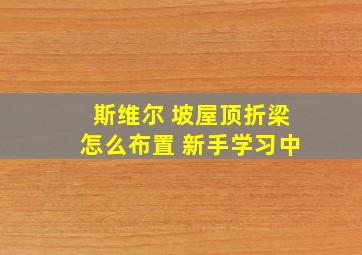 斯维尔 坡屋顶折梁
怎么布置 新手学习中